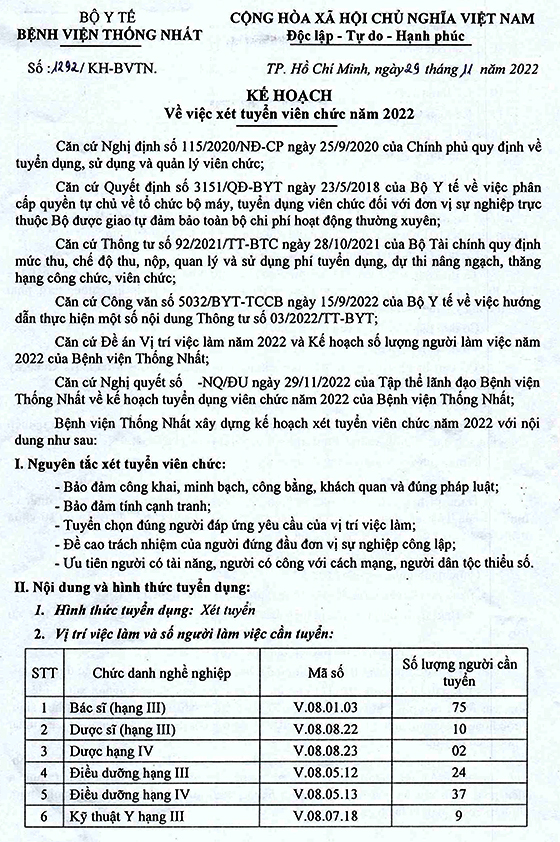 BỘ Y TẾ
BỆNH VIỆN THỐNG NHẤT

CỘNG HÒA XÃ HỘI CHỦ NGHĨA VIỆT NAM
Độc lập - Tự do - Hạnh phúc

Số: 1292/ KH-BVTN.

TP. Hồ Chí Minh, ngày 29 tháng 11 năm 2022

KẾ HOẠCH
Về việc xét tuyển viên chức năm 2022

Căn cứ Nghị định số 115/2020/NĐ-CP ngày 25/9/2020 của Chính phủ quy định về tuyển dụng, sử dụng và quản lý viên chức;

Căn cứ Quyết định số 3151/QĐ-BYT ngày 23/5/2018 của Bộ Y tế về việc phân cấp quyền tự chủ về tổ chức bộ máy, tuyển dụng viên chức đối với đơn vị sự nghiệp trực thuộc Bộ được giao tự đảm bảo toàn bộ chi phí hoạt động thường xuyên;

Căn cứ Thông tư số 92/2021/TT-BTC ngày 28/10/2021 của Bộ Tài chính quy định mức thu, chế độ thu, nộp, quản lý và sử dụng phí tuyển dụng, dự thi nâng ngạch, thăng hạng công chức, viên chức;

Căn cứ Công văn số 5032/BYT-TCCB ngày 15/9/2022 của Bộ Y tế về việc hướng dẫn thực hiện một số nội dung Thông tư số 03/2022/TT-BYT;

Căn cứ Đề án Vị trí việc làm năm 2022 và Kế hoạch số lượng người làm việc năm 2022 của Bệnh viện Thống Nhất;

Căn cứ Nghị quyết số -NQ/ĐU ngày 29/11/2022 của Tập thể lãnh đạo Bệnh viện Thống Nhất về kế hoạch tuyển dụng viên chức năm 2022 của Bệnh viện Thống Nhất;

Bệnh viện Thống Nhất xây dựng kế hoạch xét tuyển viên chức năm 2022 với nội dung như sau:

I. Nguyên tắc xét tuyển viên chức:

- Bảo đảm công khai, minh bạch, công bằng, khách quan và đúng pháp luật;
- Bảo đảm tính cạnh tranh;
- Tuyển chọn đúng người đáp ứng yêu cầu của vị trí việc làm;
- Đề cao trách nhiệm của người đứng đầu đơn vị sự nghiệp công lập;
- Ưu tiên người có tài năng, người có công với cách mạng, người dân tộc thiểu số.

II. Nội dung và hình thức tuyển dụng:

1. Hình thức tuyển dụng: Xét tuyển
2. Vị trí việc làm và số người làm việc cần tuyển:

| STT | Chức danh nghề nghiệp | Mã số | Số lượng người cần tuyển |
|---|---|---|---|
| 1 | Bác sĩ (hạng III) | V.08.01.03 | 75 |
| 2 | Dược sĩ (hạng III) | V.08.08.22 | 10 |
| 3 | Dược hạng IV | V.08.08.23 | 02 |
| 4 | Điều dưỡng hạng III | V.08.05.12 | 24 |
| 5 | Điều dưỡng hạng IV | V.08.05.13 | 37 |
| 6 | Kỹ thuật Y hạng III | V.08.07.18 | 9 |